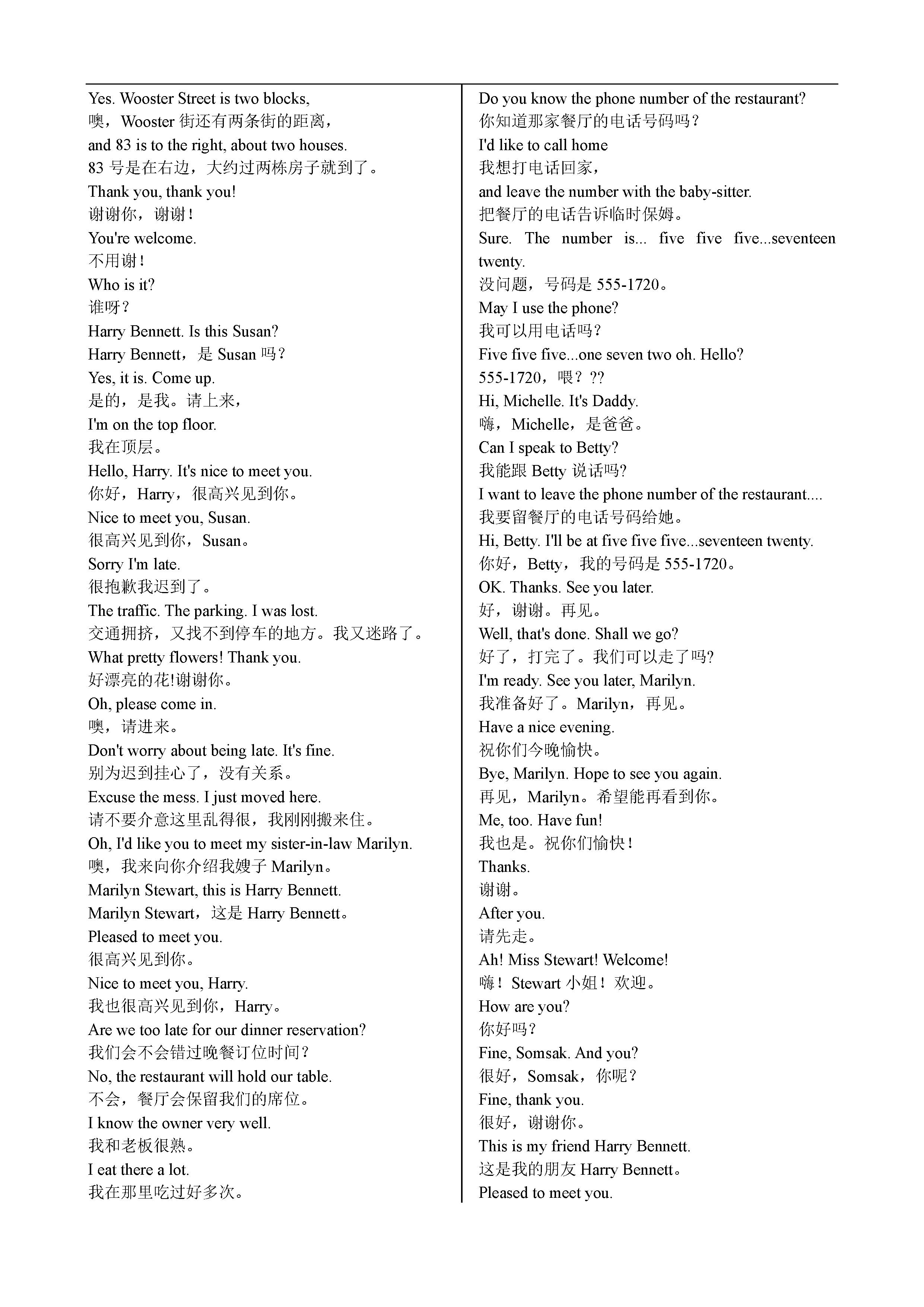 Yes. Wooster Street is two blocks,
噢，Wooster 街还有两条街的距离，
and 83 is to the right, about two houses.
83 号是在右边，大约过两栋房子就到了。
Thank you, thank you!
谢谢你，谢谢！
You're welcome.
不用谢！
Who is it?
谁呀？
Harry Bennett. Is this Susan?
Harry Bennett，是 Susan 吗？
Yes, it is. Come up.
是的，是我。请上来，
I'm on the top floor.
我在顶层。
Hello, Harry. It's nice to meet you.
你好，Harry，很高兴见到你。
Nice to meet you, Susan.
很高兴见到你，Susan。
Sorry I'm late.
很抱歉我迟到了。
The traffic. The parking. I was lost.
交通拥挤，又找不到停车的地方。我又迷路了。
What pretty flowers! Thank you.
好漂亮的花!谢谢你。
Oh, please come in.
噢，请进来。
Don't worry about being late. It's fine.
别为迟到挂心了，没有关系。
Excuse the mess. I just moved here.
请不要介意这里乱得很，我刚刚搬来住。
Oh, I'd like you to meet my sister-in-law Marilyn.
噢，我来向你介绍我嫂子 Marilyn。
Marilyn Stewart, this is Harry Bennett.
Marilyn Stewart，这是 Harry Bennett。
Pleased to meet you.
很高兴见到你。
Nice to meet you, Harry.
我也很高兴见到你，Harry。
Are we too late for our dinner reservation?
我们会不会错过晚餐订位时间？
No, the restaurant will hold our table.
不会，餐厅会保留我们的席位。
I know the owner very well.
我和老板很熟。
I eat there a lot.
我在那里吃过好多次。

Do you know the phone number of the restaurant?
你知道那家餐厅的电话号码吗？
I'd like to call home
我想打电话回家，
and leave the number with the baby-sitter.
把餐厅的电话告诉临时保姆。
Sure. The number is... five five five...seventeen twenty.
没问题，号码是 555-1720。
May I use the phone?
我可以用电话吗？
Five five five...one seven two oh. Hello?
555-1720，喂？??
Hi, Michelle. It's Daddy.
嗨，Michelle，是爸爸。
Can I speak to Betty?
我能跟 Betty 说话吗?
I want to leave the phone number of the restaurant....
我要留餐厅的电话号码给她。
Hi, Betty. I'll be at five five five...seventeen twenty.
你好，Betty，我的号码是 555-1720。
OK. Thanks. See you later.
好，谢谢。再见。
Well, that's done. Shall we go?
好了，打完了。我们可以走了吗?
I'm ready. See you later, Marilyn.
我准备好了。Marilyn，再见。
Have a nice evening.
祝你们今晚愉快。
Bye, Marilyn. Hope to see you again.
再见，Marilyn。希望能再看到你。
Me, too. Have fun!
我也是。祝你们愉快！
Thanks.
谢谢。
After you.
请先走。
Ah! Miss Stewart! Welcome!
嗨！Stewart 小姐！欢迎。
How are you?
你好吗？
Fine, Somsak. And you?
很好，Somsak，你呢？
Fine, thank you.
很好，谢谢你。
This is my friend Harry Bennett.
这是我的朋友 Harry Bennett。
Pleased to meet you.